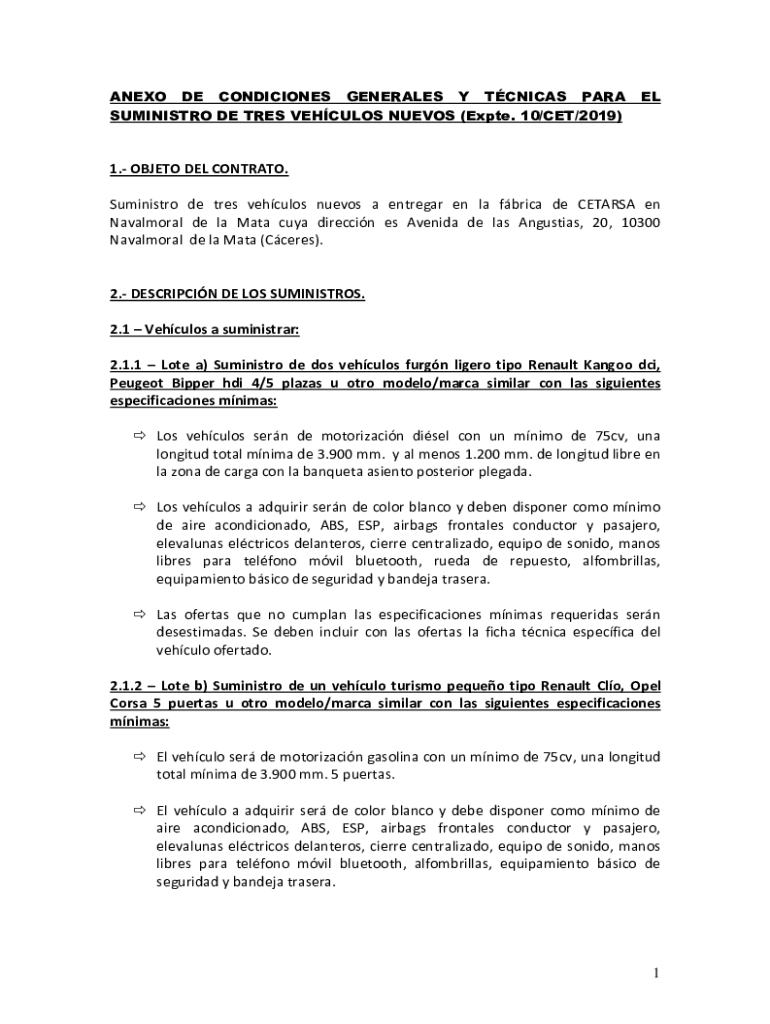 ANEXO DE CONDICIONES GENERALES Y TÉCNICAS PARA EL SUMINISTRO DE TRES VEHÍCULOS NUEVOS (Expte. 10/CET/2019)

1.- OBJETO DEL CONTRATO.

Suministro de tres vehículos nuevos a entregar en la fábrica de CETARSA en Navalmoral de la Mata cuya dirección es Avenida de las Angustias, 20, 10300 Navalmoral de la Mata (Cáceres).

2.- DESCRIPCIÓN DE LOS SUMINISTROS.

2.1 – Vehículos a suministrar:

2.1.1 – Lote a) Suministro de dos vehículos furgón ligero tipo Renault Kangoo dci, Peugeot Bipper hdi 4/5 plazas u otro modelo/marca similar con las siguientes especificaciones mínimas:

⇨ Los vehículos serán de motorización diésel con un mínimo de 75cv, una longitud total mínima de 3.900 mm. y al menos 1.200 mm. de longitud libre en la zona de carga con la banqueta asiento posterior plegada.

⇨ Los vehículos a adquirir serán de color blanco y deben disponer como mínimo de aire acondicionado, ABS, ESP, airbags frontales conductor y pasajero, elevalunas eléctricos delanteros, cierre centralizado, equipo de sonido, manos libres para teléfono móvil bluetooth, rueda de repuesto, alfombrillas, equipamiento básico de seguridad y bandeja trasera.

⇨ Las ofertas que no cumplan las especificaciones mínimas requeridas serán desestimadas. Se deben incluir con las ofertas la ficha técnica específica del vehículo ofertado.

2.1.2 – Lote b) Suministro de un vehículo turismo pequeño tipo Renault Clío, Opel Corsa 5 puertas u otro modelo/marca similar con las siguientes especificaciones mínimas:

⇨ El vehículo será de motorización gasolina con un mínimo de 75cv, una longitud total mínima de 3.900 mm. 5 puertas.

⇨ El vehículo a adquirir será de color blanco y debe disponer como mínimo de aire acondicionado, ABS, ESP, airbags frontales conductor y pasajero, elevalunas eléctricos delanteros, cierre centralizado, equipo de sonido, manos libres para teléfono móvil bluetooth, alfombrillas, equipamiento básico de seguridad y bandeja trasera.

1